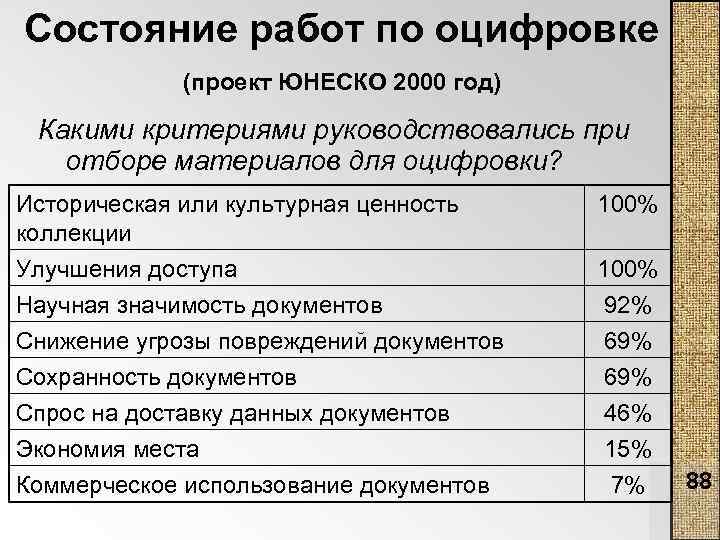 Состояние работ по оцифровке

(проект ЮНЕСКО 2000 год)

Какими критериями руководствовались при отборе материалов для оцифровки?

| | |
|---|---|
| Историческая или культурная ценность коллекции | 100% |
| Улучшения доступа | 100% |
| Научная значимость документов | 92% |
| Снижение угрозы повреждений документов | 69% |
| Сохранность документов | 69% |
| Спрос на доставку данных документов | 46% |
| Экономия места | 15% |
| Коммерческое использование документов | 7% |

88